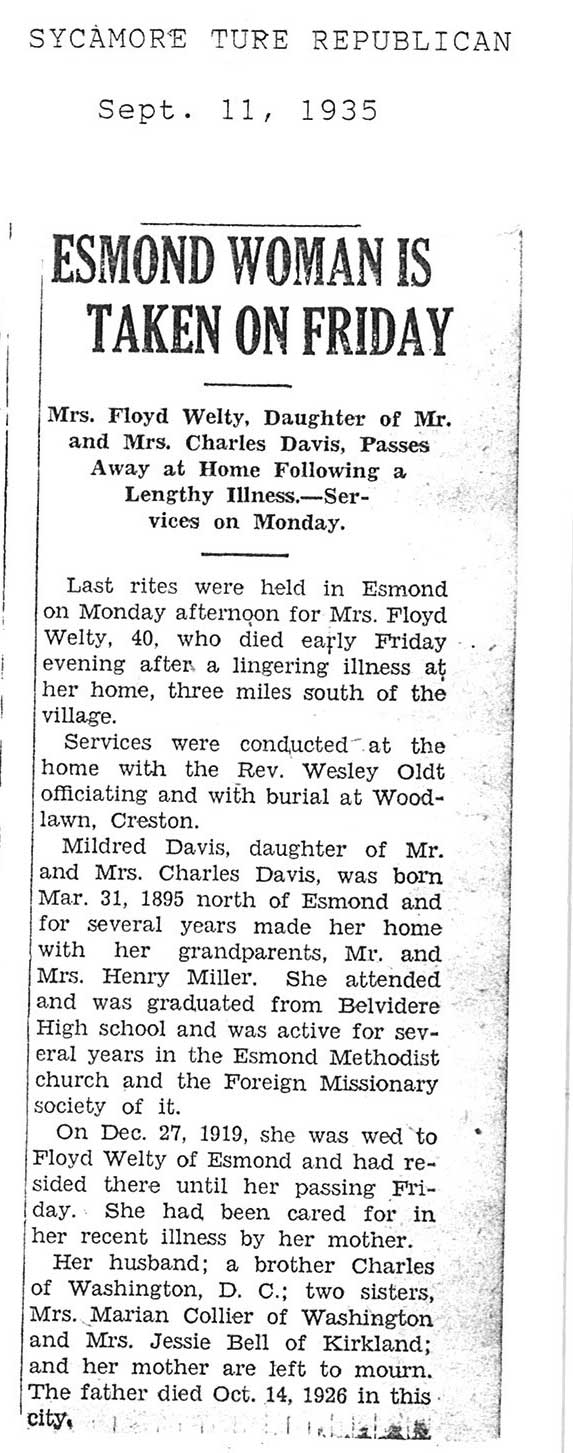 SYCAMORE TURE REPUBLICAN

Sept. 11, 1935

ESMOND WOMAN IS TAKEN ON FRIDAY

Mrs. Floyd Welty, Daughter of Mr. and Mrs. Charles Davis, Passes Away at Home Following a Lengthy Illness.—Services on Monday.

Last rites were held in Esmond on Monday afternoon for Mrs. Floyd Welty, 40, who died early Friday evening after a lingering illness at her home, three miles south of the village.

Services were conducted at the home with the Rev. Wesley Oldt officiating and with burial at Woodlawn, Creston.

Mildred Davis, daughter of Mr. and Mrs. Charles Davis, was born Mar. 31, 1895 north of Esmond and for several years made her home with her grandparents, Mr. and Mrs. Henry Miller. She attended and was graduated from Belvidere High school and was active for several years in the Esmond Methodist church and the Foreign Missionary society of it.

On Dec. 27, 1919, she was wed to Floyd Welty of Esmond and had resided there until her passing Friday. She had been cared for in her recent illness by her mother.

Her husband; a brother Charles of Washington, D. C.; two sisters, Mrs. Marian Collier of Washington and Mrs. Jessie Bell of Kirkland; and her mother are left to mourn. The father died Oct. 14, 1926 in this city.